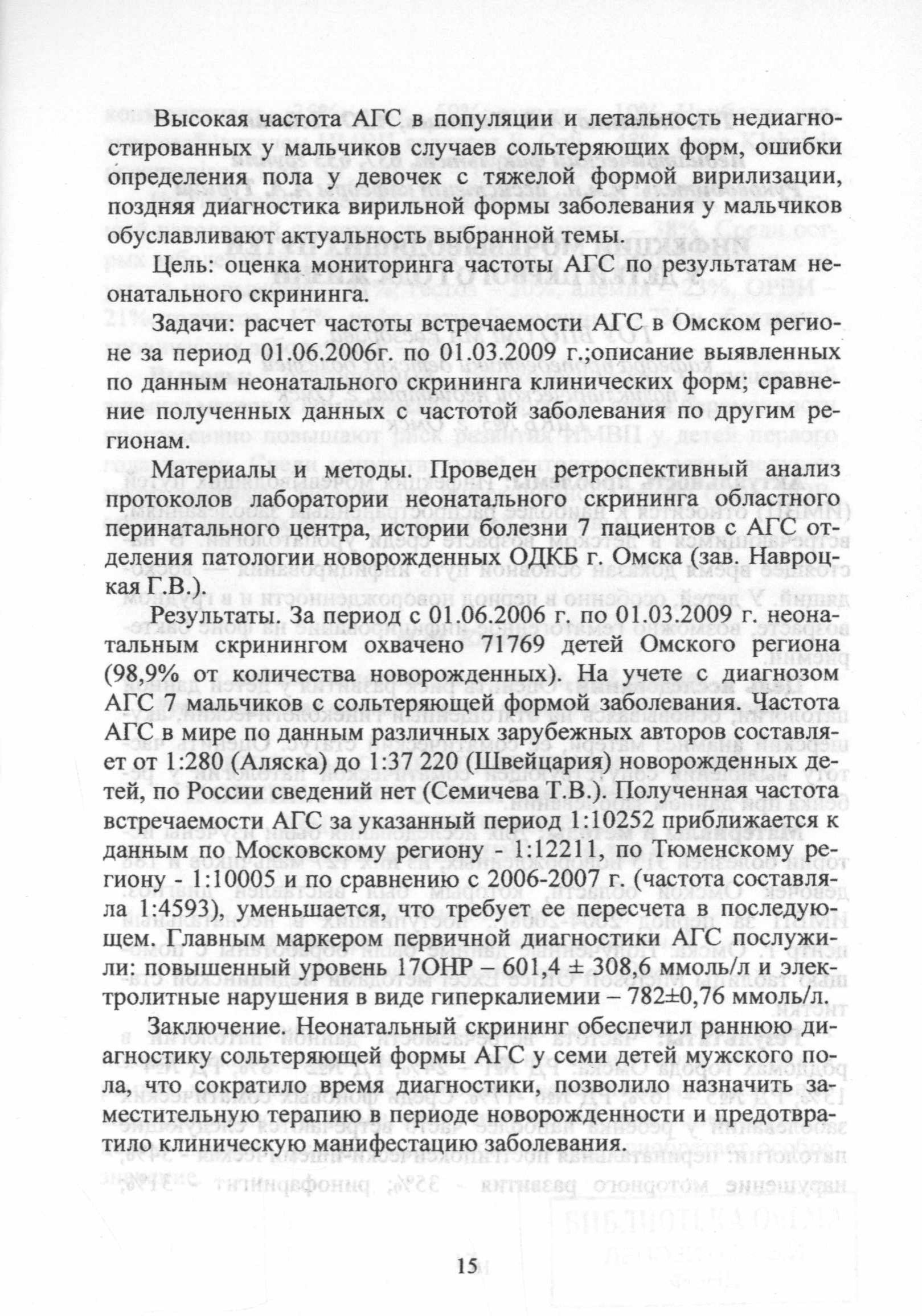 Высокая частота АГС в популяции и летальность недиагностированных у мальчиков случаев сольтеряющих форм, ошибки определения пола у девочек с тяжелой формой вирилизации, поздняя диагностика вирильной формы заболевания у мальчиков обуславливают актуальность выбранной темы.

Цель: оценка мониторинга частоты АГС по результатам неонатального скрининга.

Задачи: расчет частоты встречаемости АГС в Омском регионе за период 01.06.2006г. по 01.03.2009 г.;описание выявленных по данным неонатального скрининга клинических форм; сравнение полученных данных с частотой заболевания по другим регионам.

Материалы и методы. Проведен ретроспективный анализ протоколов лаборатории неонатального скрининга областного перинатального центра, истории болезни 7 пациентов с АГС отделения патологии новорожденных ОДКБ г. Омска (зав. Навроцкая Г.В.).

Результаты. За период с 01.06.2006 г. по 01.03.2009 г. неонатальным скринингом охвачено 71769 детей Омского региона (98,9% от количества новорожденных). На учете с диагнозом АГС 7 мальчиков с сольтеряющей формой заболевания. Частота АГС в мире по данным различных зарубежных авторов составляет от 1:280 (Аляска) до 1:37 220 (Швейцария) новорожденных детей, по России сведений нет (Семичева Т.В.). Полученная частота встречаемости АГС за указанный период 1:10252 приближается к данным по Московскому региону - 1:12211, по Тюменскому региону - 1:10005 и по сравнению с 2006-2007 г. (частота составляла 1:4593), уменьшается, что требует ее пересчета в последующем. Главным маркером первичной диагностики АГС послужили: повышенный уровень 17ОНР – 601,4 ± 308,6 ммоль/л и электролитные нарушения в виде гиперкалиемии – 782±0,76 ммоль/л.

Заключение. Неонатальный скрининг обеспечил раннюю диагностику сольтеряющей формы АГС у семи детей мужского пола, что сократило время диагностики, позволило назначить заместительную терапию в периоде новорожденности и предотвратило клиническую манифестацию заболевания.

15